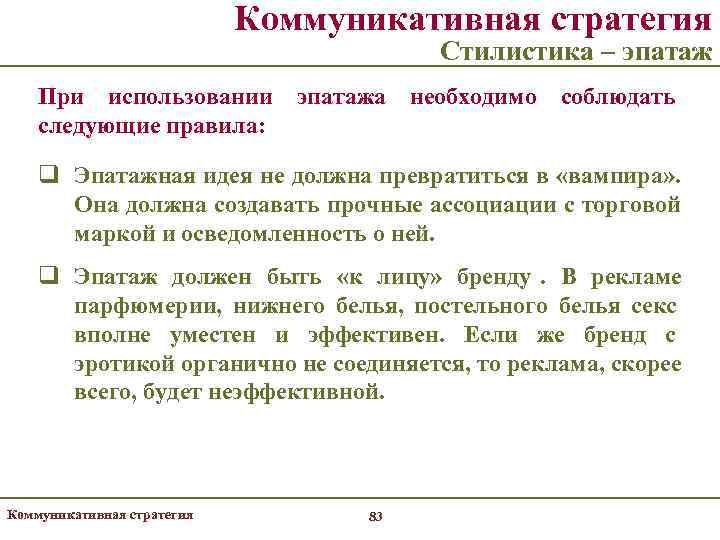 Коммуникативная стратегия
Стилистика – эпатаж

При использовании эпатажа необходимо соблюдать следующие правила:

❑ Эпатажная идея не должна превратиться в «вампира». Она должна создавать прочные ассоциации с торговой маркой и осведомленность о ней.

❑ Эпатаж должен быть «к лицу» бренду . В рекламе парфюмерии, нижнего белья, постельного белья секс вполне уместен и эффективен. Если же бренд с эротикой органично не соединяется, то реклама, скорее всего, будет неэффективной.

Коммуникативная стратегия
83